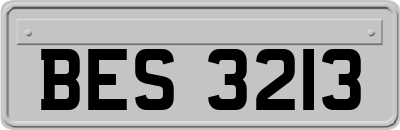 BES 3213